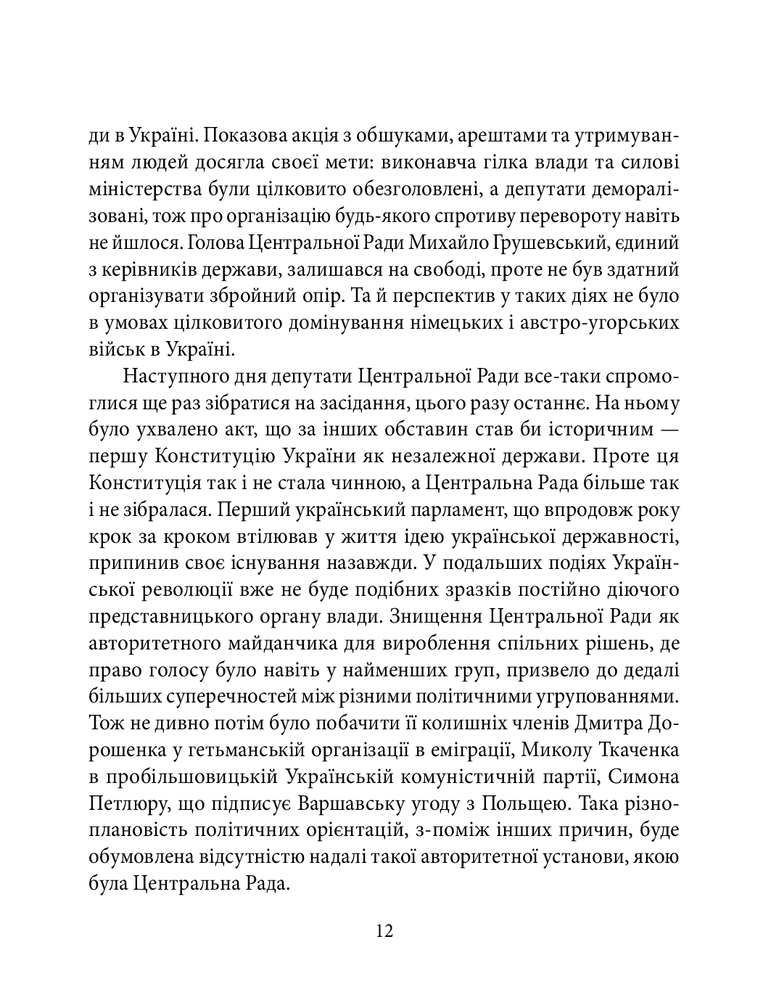 ди в Україні. Показова акція з обшуками, арештами та утримуванням людей досягла своєї мети: виконавча гілка влади та силові міністерства були цілковито обезголовлені, а депутати деморалізовані, тож про організацію будь-якого спротиву перевороту навіть не йшлося. Голова Центральної Ради Михайло Грушевський, єдиний з керівників держави, залишався на свободі, проте не був здатний організувати збройний опір. Та й перспектив у таких діях не було в умовах цілковитого домінування німецьких і австро-угорських військ в Україні.

Наступного дня депутати Центральної Ради все-таки спромоглися ще раз зібратися на засідання, цього разу останнє. На ньому було ухвалено акт, що за інших обставин став би історичним — першу Конституцію України як незалежної держави. Проте ця Конституція так і не стала чинною, а Центральна Рада більше так і не зібралася. Перший український парламент, що впродовж року крок за кроком втілював у життя ідею української державності, припинив своє існування назавжди. У подальших подіях Української революції вже не буде подібних зразків постійно діючого представницького органу влади. Знищення Центральної Ради як авторитетного майданчика для вироблення спільних рішень, де право голосу було навіть у найменших груп, призвело до дедалі більших суперечностей між різними політичними угрупованнями. Тож не дивно потім було побачити її колишніх членів Дмитра Дорошенка у гетьманській організації в еміграції, Миколу Ткаченка в пробільшовицькій Українській комуністичній партії, Симона Петлюру, що підписує Варшавську угоду з Польщею. Така різноплановість політичних орієнтацій, з-поміж інших причин, буде обумовлена відсутністю надалі такої авторитетної установи, якою була Центральна Рада.

12